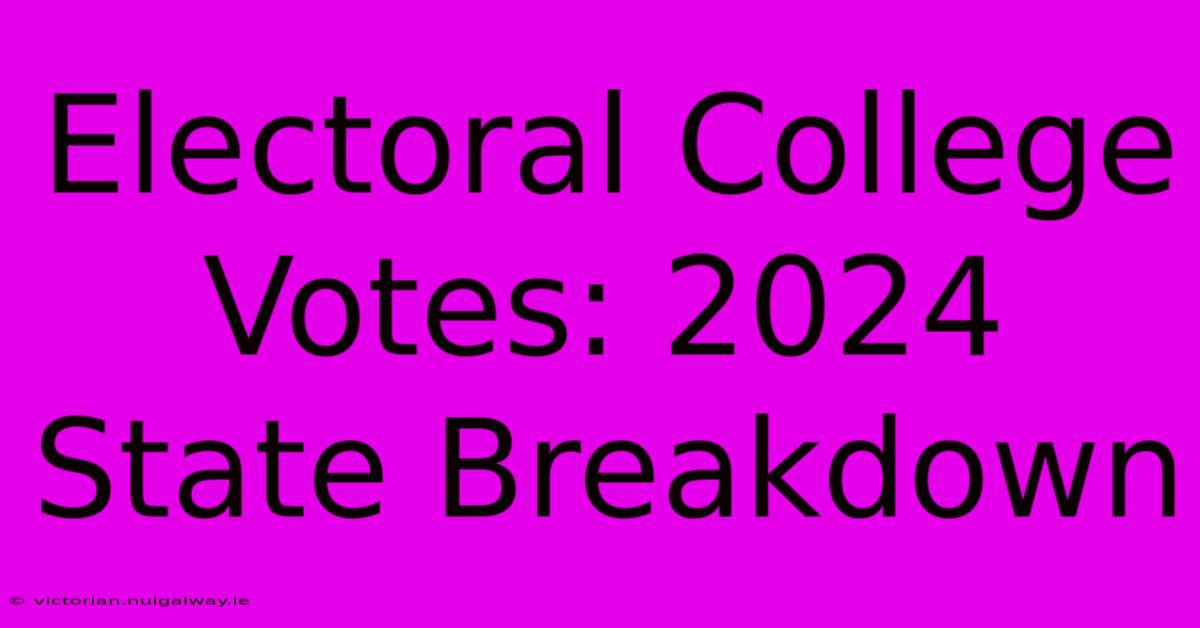 Electoral College Votes: 2024 State Breakdown

© victorian.nuigalway.ie